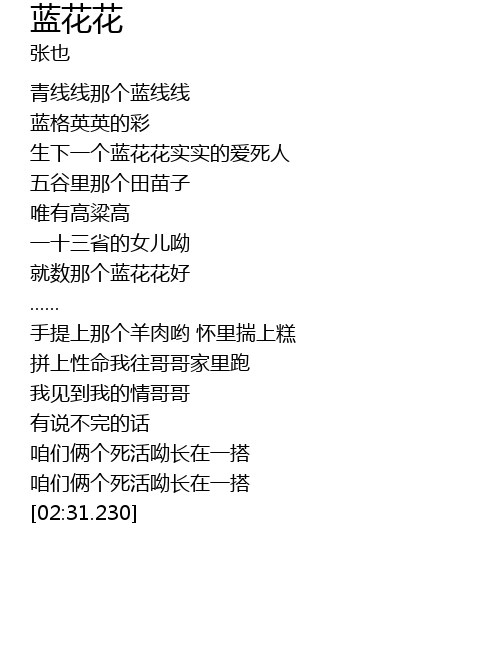 蓝花花
张也

青线线那个蓝线线
蓝格英英的彩
生下一个蓝花花实实的爱死人
五谷里那个田苗子
唯有高粱高
一十三省的女儿呦
就数那个蓝花花好
......
手提上那个羊肉哟 怀里揣上糕
拼上性命我往哥哥家里跑
我见到我的情哥哥
有说不完的话
咱们俩个死活呦长在一搭
咱们俩个死活呦长在一搭
[02:31.230]